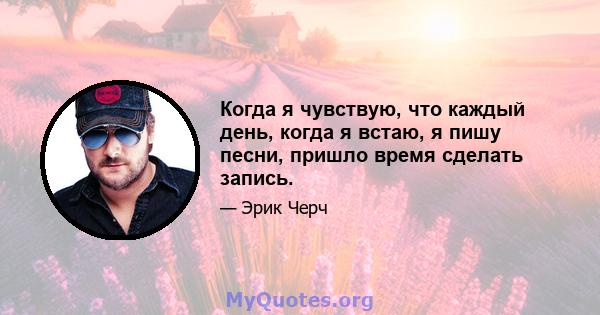 Когда я чувствую, что каждый день, когда я встаю, я пишу песни, пришло время сделать запись.

— Эрик Черч

MyQuotes.org